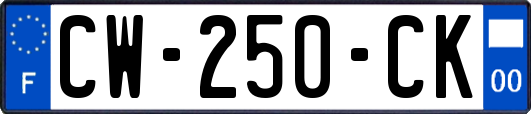 F
CW-250-CK
00